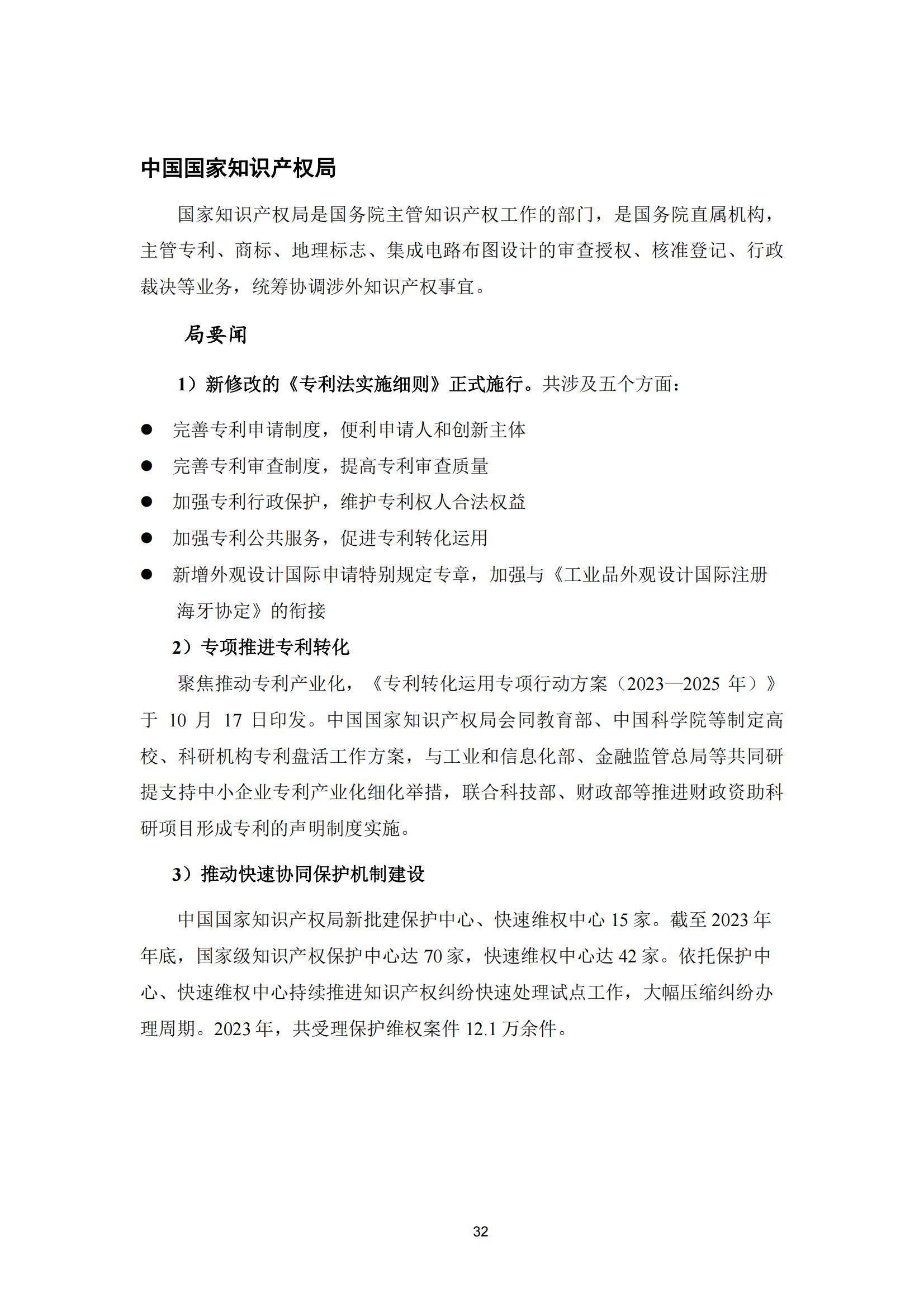 中国国家知识产权局

国家知识产权局是国务院主管知识产权工作的部门，是国务院直属机构，主管专利、商标、地理标志、集成电路布图设计的审查授权、核准登记、行政裁决等业务，统筹协调涉外知识产权事宜。

局要闻

1）新修改的《专利法实施细则》正式施行。共涉及五个方面：

● 完善专利申请制度，便利申请人和创新主体
● 完善专利审查制度，提高专利审查质量
● 加强专利行政保护，维护专利权人合法权益
● 加强专利公共服务，促进专利转化运用
● 新增外观设计国际申请特别规定专章，加强与《工业品外观设计国际注册海牙协定》的衔接

2）专项推进专利转化

聚焦推动专利产业化，《专利转化运用专项行动方案（2023—2025 年）》于 10 月 17 日印发。中国国家知识产权局会同教育部、中国科学院等制定高校、科研机构专利盘活工作方案，与工业和信息化部、金融监管总局等共同研提支持中小企业专利产业化细化举措，联合科技部、财政部等推进财政资助科研项目形成专利的声明制度实施。

3）推动快速协同保护机制建设

中国国家知识产权局新批建保护中心、快速维权中心 15 家。截至 2023 年年底，国家级知识产权保护中心达 70 家，快速维权中心达 42 家。依托保护中心、快速维权中心持续推进知识产权纠纷快速处理试点工作，大幅压缩纠纷办理周期。2023 年，共受理保护维权案件 12.1 万余件。

32